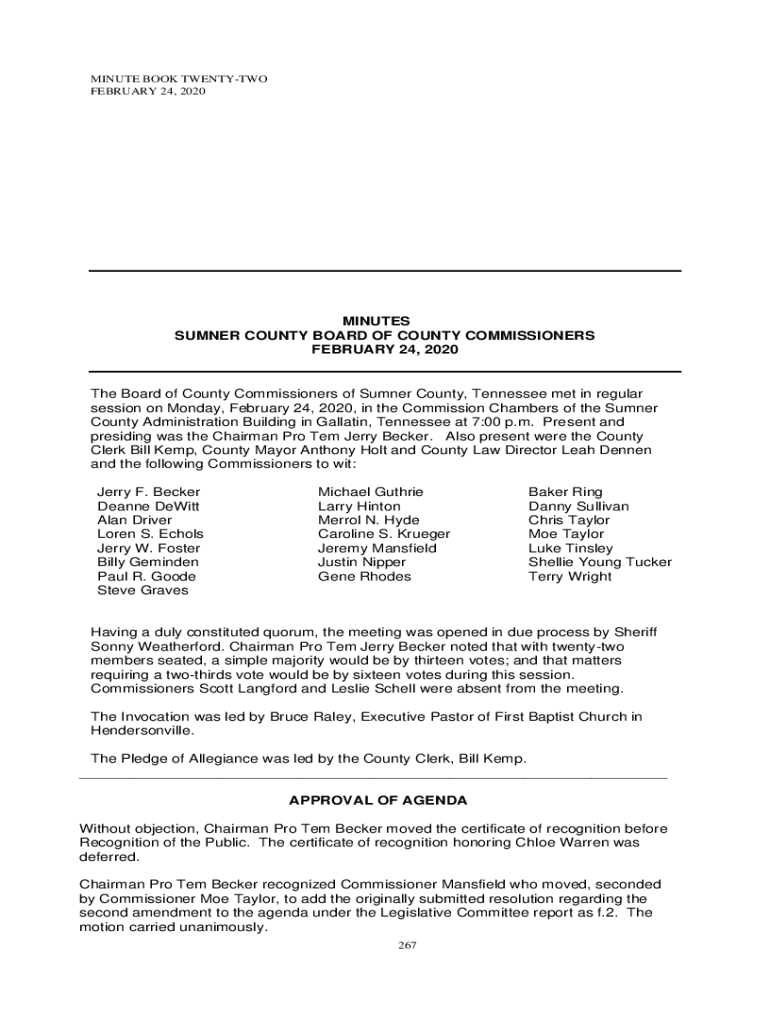 MINUTE BOOK TWENTY-TWO
FEBRUARY 24, 2020

MINUTES
SUMNER COUNTY BOARD OF COUNTY COMMISSIONERS
FEBRUARY 24, 2020

The Board of County Commissioners of Sumner County, Tennessee met in regular session on Monday, February 24, 2020, in the Commission Chambers of the Sumner County Administration Building in Gallatin, Tennessee at 7:00 p.m. Present and presiding was the Chairman Pro Tem Jerry Becker. Also present were the County Clerk Bill Kemp, County Mayor Anthony Holt and County Law Director Leah Dennen and the following Commissioners to wit:

Jerry F. Becker
Deanne DeWitt
Alan Driver
Loren S. Echols
Jerry W. Foster
Billy Geminden
Paul R. Goode
Steve Graves

Michael Guthrie
Larry Hinton
Merrol N. Hyde
Caroline S. Krueger
Jeremy Mansfield
Justin Nipper
Gene Rhodes

Baker Ring
Danny Sullivan
Chris Taylor
Moe Taylor
Luke Tinsley
Shellie Young Tucker
Terry Wright

Having a duly constituted quorum, the meeting was opened in due process by Sheriff Sonny Weatherford. Chairman Pro Tem Jerry Becker noted that with twenty-two members seated, a simple majority would be by thirteen votes; and that matters requiring a two-thirds vote would be by sixteen votes during this session. Commissioners Scott Langford and Leslie Schell were absent from the meeting.

The Invocation was led by Bruce Raley, Executive Pastor of First Baptist Church in Hendersonville.

The Pledge of Allegiance was led by the County Clerk, Bill Kemp.

APPROVAL OF AGENDA

Without objection, Chairman Pro Tem Becker moved the certificate of recognition before Recognition of the Public. The certificate of recognition honoring Chloe Warren was deferred.

Chairman Pro Tem Becker recognized Commissioner Mansfield who moved, seconded by Commissioner Moe Taylor, to add the originally submitted resolution regarding the second amendment to the agenda under the Legislative Committee report as f.2. The motion carried unanimously.

267